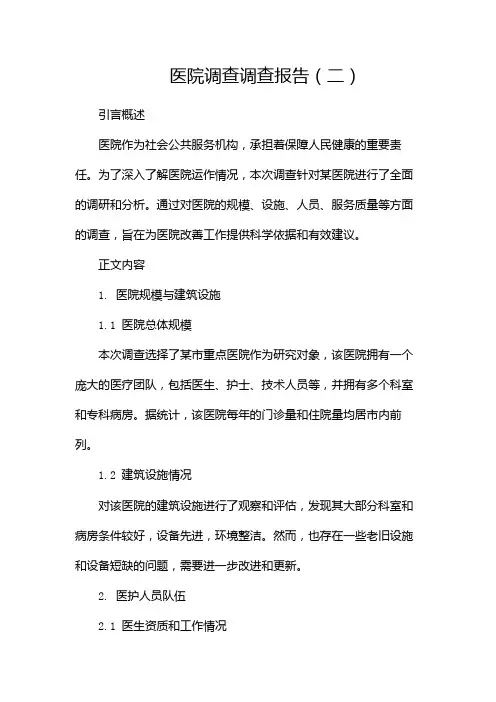 医院调查调查报告（二）

引言概述

医院作为社会公共服务机构，承担着保障人民健康的重要责任。为了深入了解医院运作情况，本次调查针对某医院进行了全面的调研和分析。通过对医院的规模、设施、人员、服务质量等方面的调查，旨在为医院改善工作提供科学依据和有效建议。

正文内容

1. 医院规模与建筑设施

1.1 医院总体规模

本次调查选择了某市重点医院作为研究对象，该医院拥有一个庞大的医疗团队，包括医生、护士、技术人员等，并拥有多个科室和专科病房。据统计，该医院每年的门诊量和住院量均居市内前列。

1.2 建筑设施情况

对该医院的建筑设施进行了观察和评估，发现其大部分科室和病房条件较好，设备先进，环境整洁。然而，也存在一些老旧设施和设备短缺的问题，需要进一步改进和更新。

2. 医护人员队伍

2.1 医生资质和工作情况